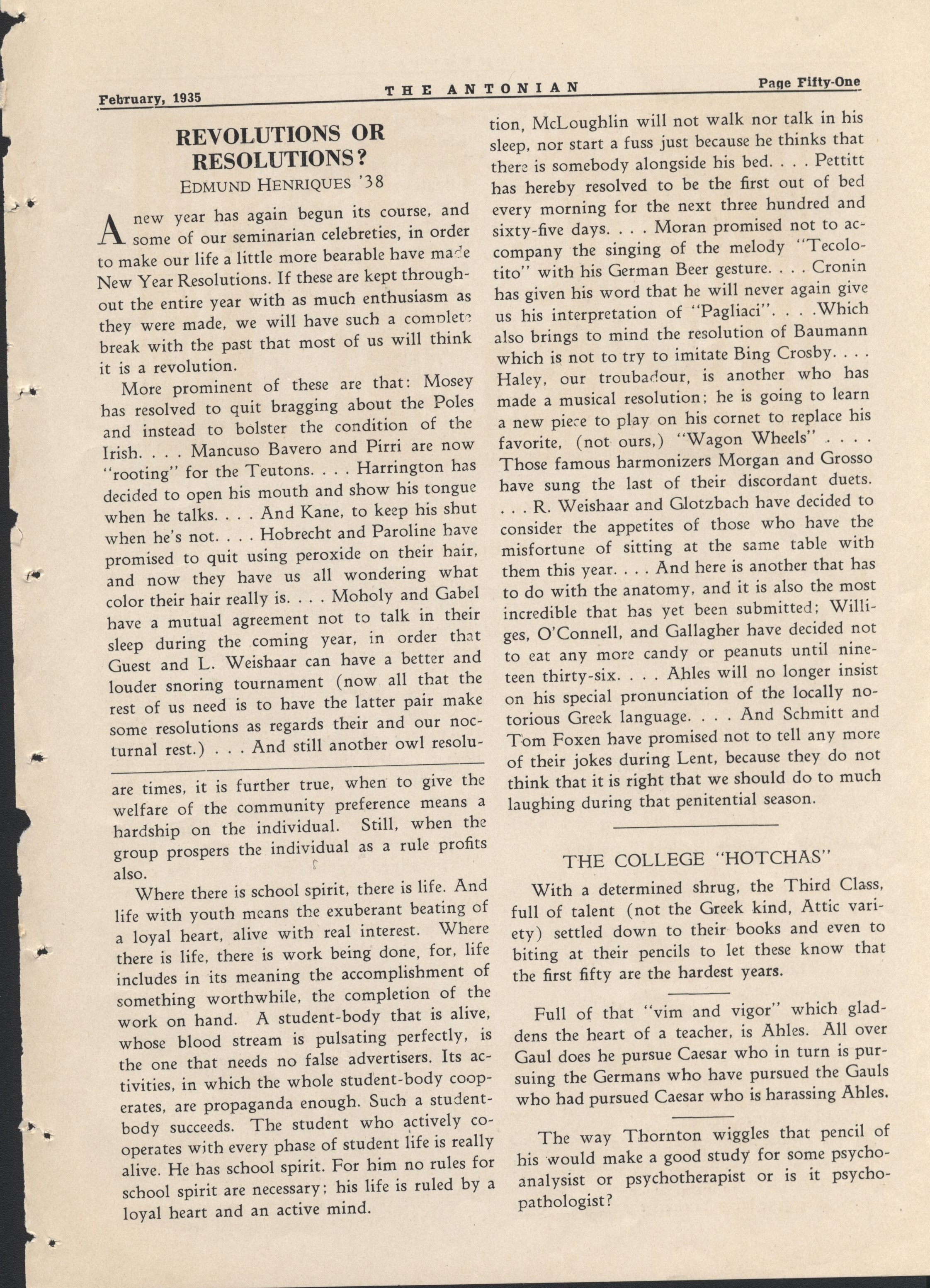 February, 1935 THE ANTONIAN Page Fifty-One

REVOLUTIONS OR RESOLUTIONS?
EDMUND HENRIQUES '38

A new year has again begun its course, and some of our seminarian celebreties, in order to make our life a little more bearable have made New Year Resolutions. If these are kept throughout the entire year with as much enthusiasm as they were made, we will have such a complete break with the past that most of us will think it is a revolution.

More prominent of these are that: Mosey has resolved to quit bragging about the Poles and instead to bolster the condition of the Irish. . . . Mancuso Bavero and Pirri are now "rooting" for the Teutons. . . . Harrington has decided to open his mouth and show his tongue when he talks. . . . And Kane, to keep his shut when he's not. . . . Hobrecht and Paroline have promised to quit using peroxide on their hair, and now they have us all wondering what color their hair really is. . . . Moholy and Gabel have a mutual agreement not to talk in their sleep during the coming year, in order that Guest and L. Weishaar can have a better and louder snoring tournament (now all that the rest of us need is to have the latter pair make some resolutions as regards their and our nocturnal rest.) . . . And still another owl resolution, McLoughlin will not walk nor talk in his sleep, nor start a fuss just because he thinks that there is somebody alongside his bed. . . . Pettitt has hereby resolved to be the first out of bed every morning for the next three hundred and sixty-five days. . . . Moran promised not to accompany the singing of the melody "Tecolotito" with his German Beer gesture. . . . Cronin has given his word that he will never again give us his interpretation of "Pagliaci". . . .Which also brings to mind the resolution of Baumann which is not to try to imitate Bing Crosby. . . . Haley, our troubadour, is another who has made a musical resolution; he is going to learn a new piece to play on his cornet to replace his favorite, (not ours,) "Wagon Wheels" . . . . Those famous harmonizers Morgan and Grosso have sung the last of their discordant duets. . . . R. Weishaar and Glotzbach have decided to consider the appetites of those who have the misfortune of sitting at the same table with them this year. . . . And here is another that has to do with the anatomy, and it is also the most incredible that has yet been submitted; Williges, O'Connell, and Gallagher have decided not to eat any more candy or peanuts until nineteen thirty-six. . . . Ahles will no longer insist on his special pronunciation of the locally notorious Greek language. . . . And Schmitt and Tom Foxen have promised not to tell any more of their jokes during Lent, because they do not think that it is right that we should do to much laughing during that penitential season.

are times, it is further true, when to give the welfare of the community preference means a hardship on the individual. Still, when the group prospers the individual as a rule profits also.

Where there is school spirit, there is life. And life with youth means the exuberant beating of a loyal heart, alive with real interest. Where there is life, there is work being done, for, life includes in its meaning the accomplishment of something worthwhile, the completion of the work on hand. A student-body that is alive, whose blood stream is pulsating perfectly, is the one that needs no false advertisers. Its activities, in which the whole student-body cooperates, are propaganda enough. Such a student-body succeeds. The student who actively cooperates with every phase of student life is really alive. He has school spirit. For him no rules for school spirit are necessary; his life is ruled by a loyal heart and an active mind.

THE COLLEGE "HOTCHAS"

With a determined shrug, the Third Class, full of talent (not the Greek kind, Attic variety) settled down to their books and even to biting at their pencils to let these know that the first fifty are the hardest years.

Full of that "vim and vigor" which gladdens the heart of a teacher, is Ahles. All over Gaul does he pursue Caesar who in turn is pursuing the Germans who have pursued the Gauls who had pursued Caesar who is harassing Ahles.

The way Thornton wiggles that pencil of his would make a good study for some psychoanalysist or psychotherapist or is it psychopathologist?